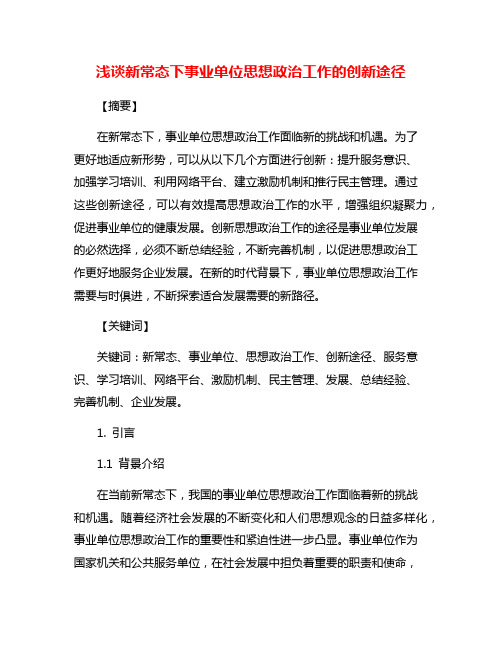 浅谈新常态下事业单位思想政治工作的创新途径

【摘要】

在新常态下，事业单位思想政治工作面临新的挑战和机遇。为了更好地适应新形势，可以从以下几个方面进行创新：提升服务意识、加强学习培训、利用网络平台、建立激励机制和推行民主管理。通过这些创新途径，可以有效提高思想政治工作的水平，增强组织凝聚力，促进事业单位的健康发展。创新思想政治工作的途径是事业单位发展的必然选择，必须不断总结经验，不断完善机制，以促进思想政治工作更好地服务企业发展。在新的时代背景下，事业单位思想政治工作需要与时俱进，不断探索适合发展需要的新路径。

【关键词】

关键词：新常态、事业单位、思想政治工作、创新途径、服务意识、学习培训、网络平台、激励机制、民主管理、发展、总结经验、完善机制、企业发展。

1. 引言

1.1 背景介绍

在当前新常态下，我国的事业单位思想政治工作面临着新的挑战和机遇。随着经济社会发展的不断变化和人们思想观念的日益多样化，事业单位思想政治工作的重要性和紧迫性进一步凸显。事业单位作为国家机关和公共服务单位，在社会发展中担负着重要的职责和使命，